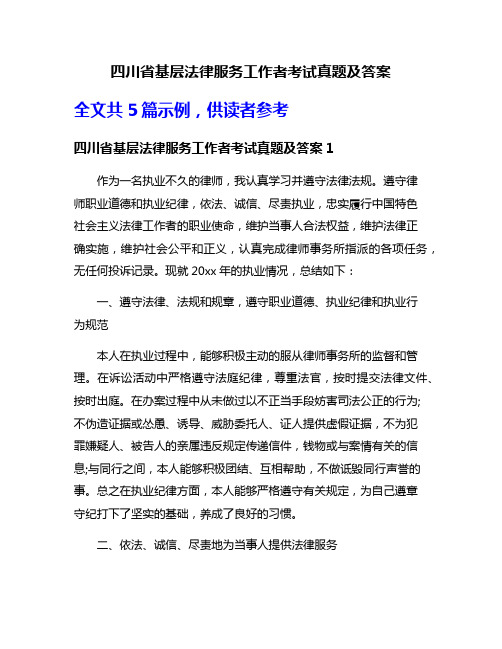 四川省基层法律服务工作者考试真题及答案

全文共 5 篇示例，供读者参考

四川省基层法律服务工作者考试真题及答案 1

作为一名执业不久的律师，我认真学习并遵守法律法规。遵守律师职业道德和执业纪律，依法、诚信、尽责执业，忠实履行中国特色社会主义法律工作者的职业使命，维护当事人合法权益，维护法律正确实施，维护社会公平和正义，认真完成律师事务所指派的各项任务，无任何投诉记录。现就 20xx 年的执业情况，总结如下：

一、遵守法律、法规和规章，遵守职业道德、执业纪律和执业行为规范

本人在执业过程中，能够积极主动的服从律师事务所的监督和管理。在诉讼活动中严格遵守法庭纪律，尊重法官，按时提交法律文件、按时出庭。在办案过程中从未做过以不正当手段妨害司法公正的行为;不伪造证据或怂恿、诱导、威胁委托人、证人提供虚假证据，不为犯罪嫌疑人、被告人的亲属违反规定传递信件，钱物或与案情有关的信息;与同行之间，本人能够积极团结、互相帮助，不做诋毁同行声誉的事。总之在执业纪律方面，本人能够严格遵守有关规定，为自己遵章守纪打下了坚实的基础，养成了良好的习惯。

二、依法、诚信、尽责地为当事人提供法律服务